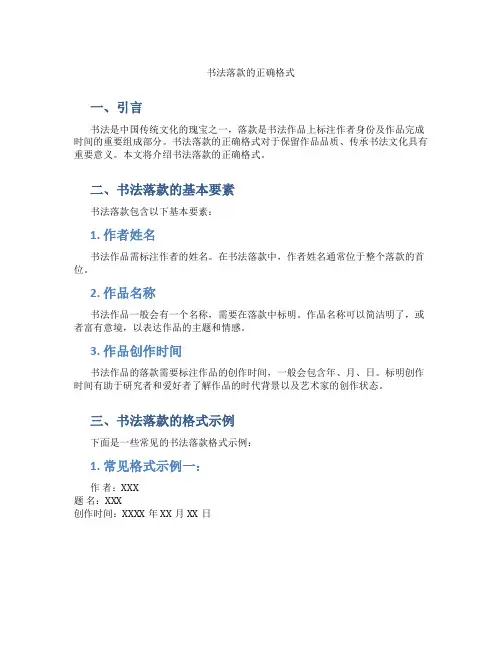 书法落款的正确格式

一、引言

书法是中国传统文化的瑰宝之一，落款是书法作品上标注作者身份及作品完成时间的重要组成部分。书法落款的正确格式对于保留作品品质、传承书法文化具有重要意义。本文将介绍书法落款的正确格式。

二、书法落款的基本要素

书法落款包含以下基本要素：

1. 作者姓名

书法作品需标注作者的姓名。在书法落款中，作者姓名通常位于整个落款的首位。

2. 作品名称

书法作品一般会有一个名称，需要在落款中标明。作品名称可以简洁明了，或者富有意境，以表达作品的主题和情感。

3. 作品创作时间

书法作品的落款需要标注作品的创作时间，一般会包含年、月、日。标明创作时间有助于研究者和爱好者了解作品的时代背景以及艺术家的创作状态。

三、书法落款的格式示例

下面是一些常见的书法落款格式示例：

1. 常见格式示例一：

作 者：XXX
题 名：XXX
创作时间：XXXX 年 XX 月 XX 日